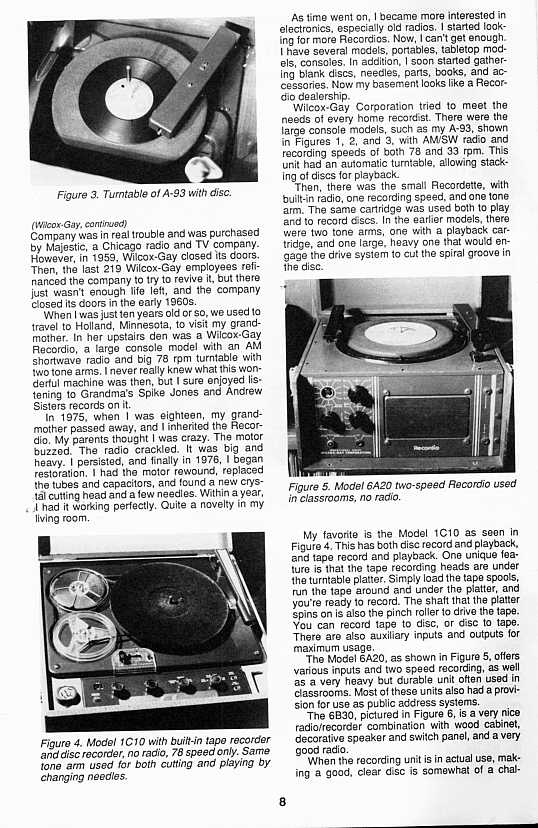 Figure 3. Turntable of A-93 with disc.

(Wilcox-Gay, continued)
Company was in real trouble and was purchased by Majestic, a Chicago radio and TV company. However, in 1959, Wilcox-Gay closed its doors. Then, the last 219 Wilcox-Gay employees refinanced the company to try to revive it, but there just wasn't enough life left, and the company closed its doors in the early 1960s.

When I was just ten years old or so, we used to travel to Holland, Minnesota, to visit my grandmother. In her upstairs den was a Wilcox-Gay Recordio, a large console model with an AM shortwave radio and big 78 rpm turntable with two tone arms. I never really knew what this wonderful machine was then, but I sure enjoyed listening to Grandma's Spike Jones and Andrew Sisters records on it.

In 1975, when I was eighteen, my grandmother passed away, and I inherited the Recordio. My parents thought I was crazy. The motor buzzed. The radio crackled. It was big and heavy. I persisted, and finally in 1976, I began restoration. I had the motor rewound, replaced the tubes and capacitors, and found a new crystal cutting head and a few needles. Within a year, I had it working perfectly. Quite a novelty in my living room.

Figure 4. Model 1C10 with built-in tape recorder and disc recorder, no radio, 78 speed only. Same tone arm used for both cutting and playing by changing needles.

As time went on, I became more interested in electronics, especially old radios. I started looking for more Recordios. Now, I can't get enough. I have several models, portables, tabletop models, consoles. In addition, I soon started gathering blank discs, needles, parts, books, and accessories. Now my basement looks like a Recordio dealership.

Wilcox-Gay Corporation tried to meet the needs of every home recordist. There were the large console models, such as my A-93, shown in Figures 1, 2, and 3, with AM/SW radio and recording speeds of both 78 and 33 rpm. This unit had an automatic turntable, allowing stacking of discs for playback.

Then, there was the small Recordette, with built-in radio, one recording speed, and one tone arm. The same cartridge was used both to play and to record discs. In the earlier models, there were two tone arms, one with a playback cartridge, and one large, heavy one that would engage the drive system to cut the spiral groove in the disc.

Recordio

Figure 5. Model 6A20 two-speed Recordio used in classrooms, no radio.

My favorite is the Model 1C10 as seen in Figure 4. This has both disc record and playback, and tape record and playback. One unique feature is that the tape recording heads are under the turntable platter. Simply load the tape spools, run the tape around and under the platter, and you're ready to record. The shaft that the platter spins on is also the pinch roller to drive the tape. You can record tape to disc, or disc to tape. There are also auxiliary inputs and outputs for maximum usage.

The Model 6A20, as shown in Figure 5, offers various inputs and two speed recording, as well as a very heavy but durable unit often used in classrooms. Most of these units also had a provision for use as public address systems.

The 6B30, pictured in Figure 6, is a very nice radio/recorder combination with wood cabinet, decorative speaker and switch panel, and a very good radio.

When the recording unit is in actual use, making a good, clear disc is somewhat of a chal-

8